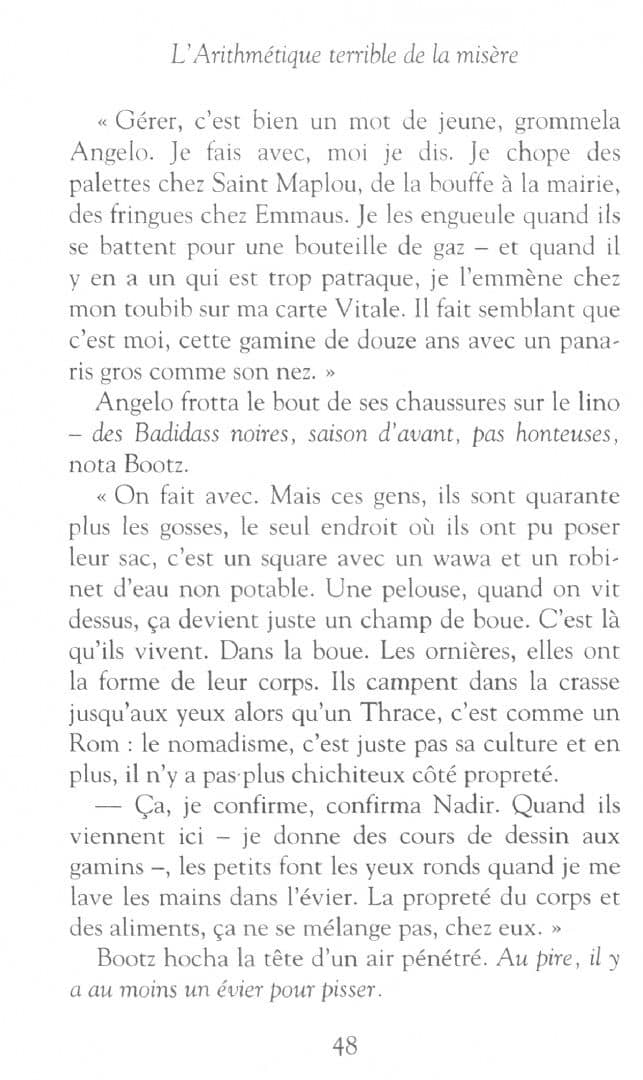 L'Arithmétique terrible de la misère

« Gérer, c'est bien un mot de jeune, grommela Angelo. Je fais avec, moi je dis. Je chope des palettes chez Saint Maplou, de la bouffe à la mairie, des fringues chez Emmaus. Je les engueule quand ils se battent pour une bouteille de gaz – et quand il y en a un qui est trop patraque, je l'emmène chez mon toubib sur ma carte Vitale. Il fait semblant que c'est moi, cette gamine de douze ans avec un panaris gros comme son nez. »

Angelo frotta le bout de ses chaussures sur le lino – des Badidass noires, saison d'avant, pas honteuses, nota Bootz.

« On fait avec. Mais ces gens, ils sont quarante plus les gosses, le seul endroit où ils ont pu poser leur sac, c'est un square avec un wawa et un robinet d'eau non potable. Une pelouse, quand on vit dessus, ça devient juste un champ de boue. C'est là qu'ils vivent. Dans la boue. Les ornières, elles ont la forme de leur corps. Ils campent dans la crasse jusqu'aux yeux alors qu'un Thrace, c'est comme un Rom : le nomadisme, c'est juste pas sa culture et en plus, il n'y a pas plus chichiteux côté propreté.

— Ça, je confirme, confirma Nadir. Quand ils viennent ici – je donne des cours de dessin aux gamins –, les petits font les yeux ronds quand je me lave les mains dans l'évier. La propreté du corps et des aliments, ça ne se mélange pas, chez eux. »

Bootz hocha la tête d'un air pénétré. Au pire, il y a au moins un évier pour pisser.

48